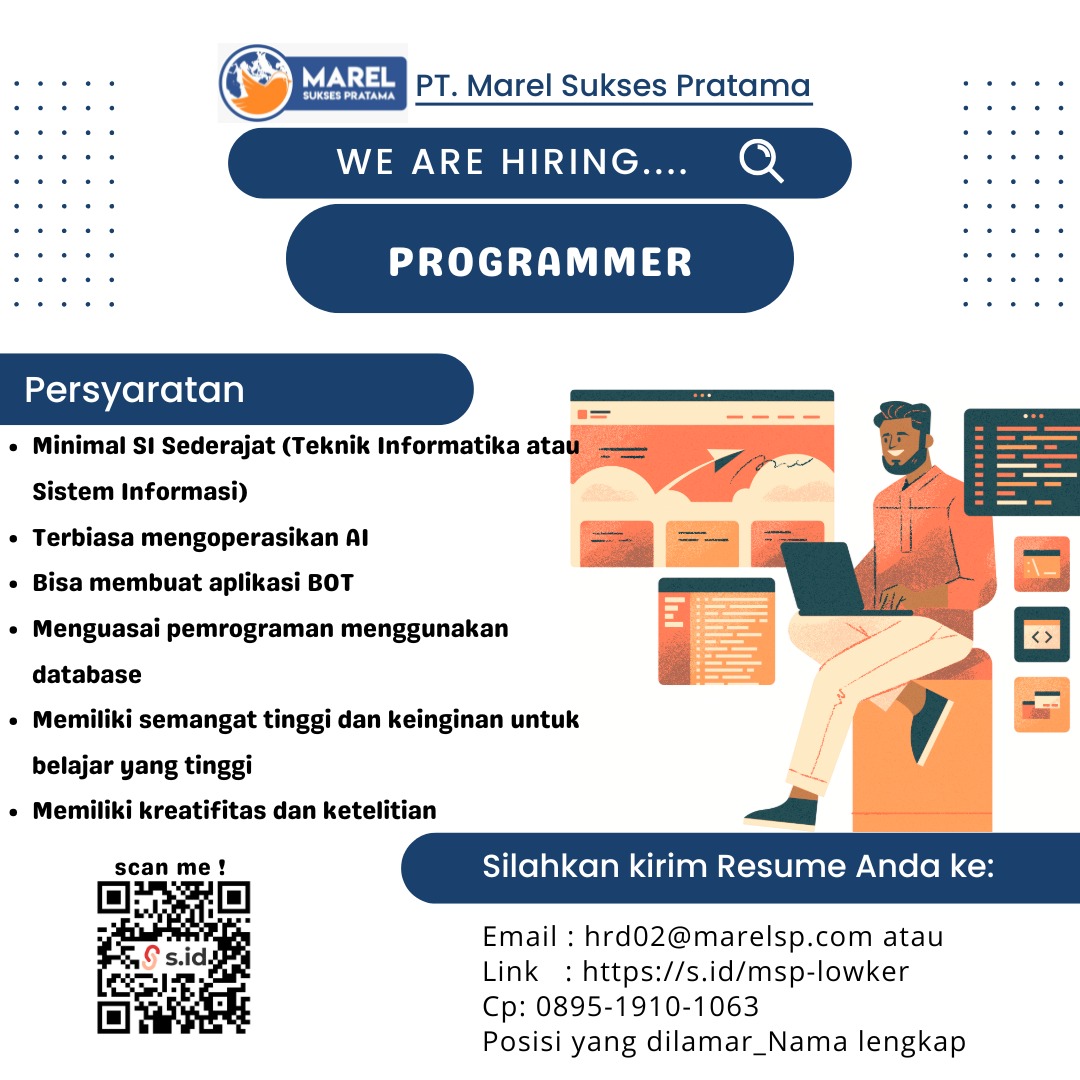 MAREL
SUKSES PRATAMA

PT. Marel Sukses Pratama

WE ARE HIRING....

PROGRAMMER

Persyaratan

- Minimal SI Sederajat (Teknik Informatika atau Sistem Informasi)
- Terbiasa mengoperasikan AI
- Bisa membuat aplikasi BOT
- Menguasai pemrograman menggunakan database
- Memiliki semangat tinggi dan keinginan untuk belajar yang tinggi
- Memiliki kreatifitas dan ketelitian

scan me !

s.id

Silahkan kirim Resume Anda ke:

Email : hrd02@marelsp.com atau
Link : https://s.id/msp-lowker
Cp: 0895-1910-1063
Posisi yang dilamar_Nama lengkap